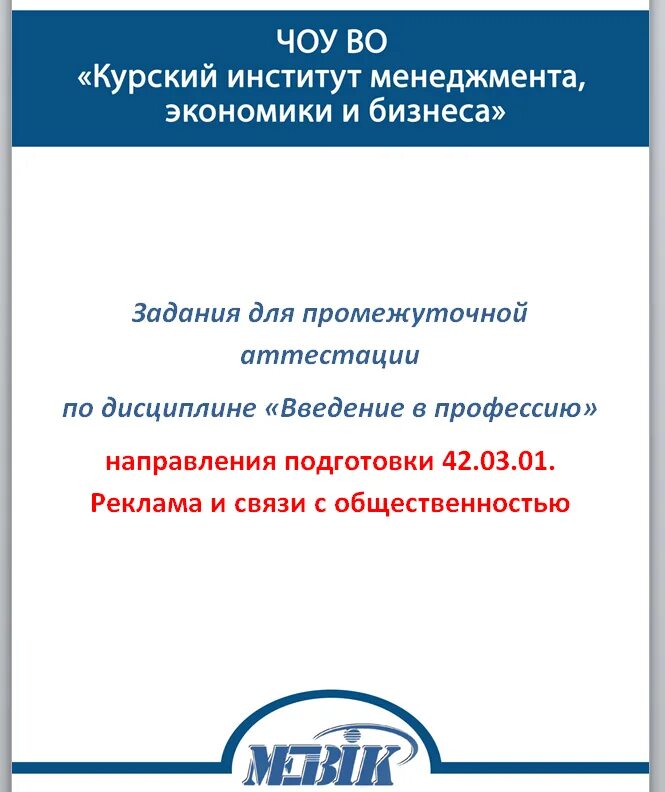 ЧОУ ВО
«Курский институт менеджмента, экономики и бизнеса»

Задания для промежуточной аттестации

по дисциплине «Введение в профессию»

направления подготовки 42.03.01.
Реклама и связи с общественностью

МЭБИК